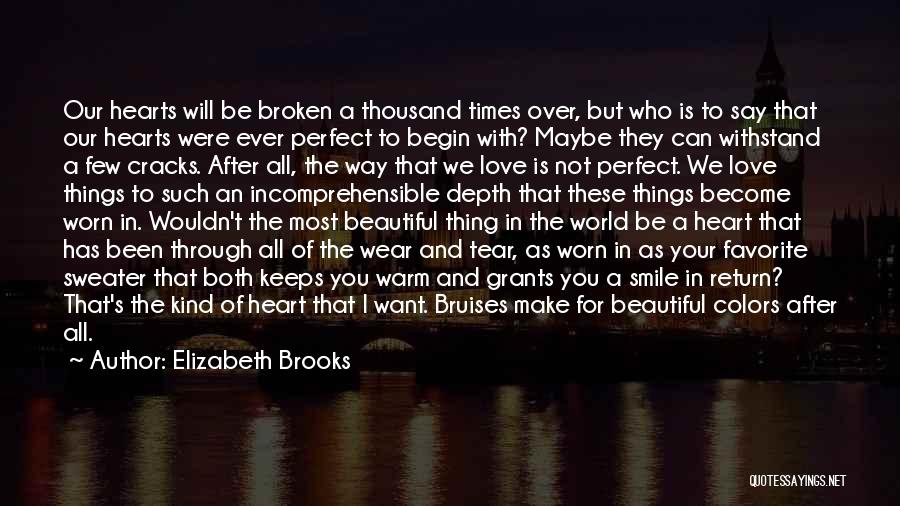 Our hearts will be broken a thousand times over, but who is to say that our hearts were ever perfect to begin with? Maybe they can withstand a few cracks. After all, the way that we love is not perfect. We love things to such an incomprehensible depth that these things become worn in. Wouldn't the most beautiful thing in the world be a heart that has been through all of the wear and tear, as worn in as your favorite sweater that both keeps you warm and grants you a smile in return? That's the kind of heart that I want. Bruises make for beautiful colors after all.

~ Author: Elizabeth Brooks

QUOTESSAYINGS.NET